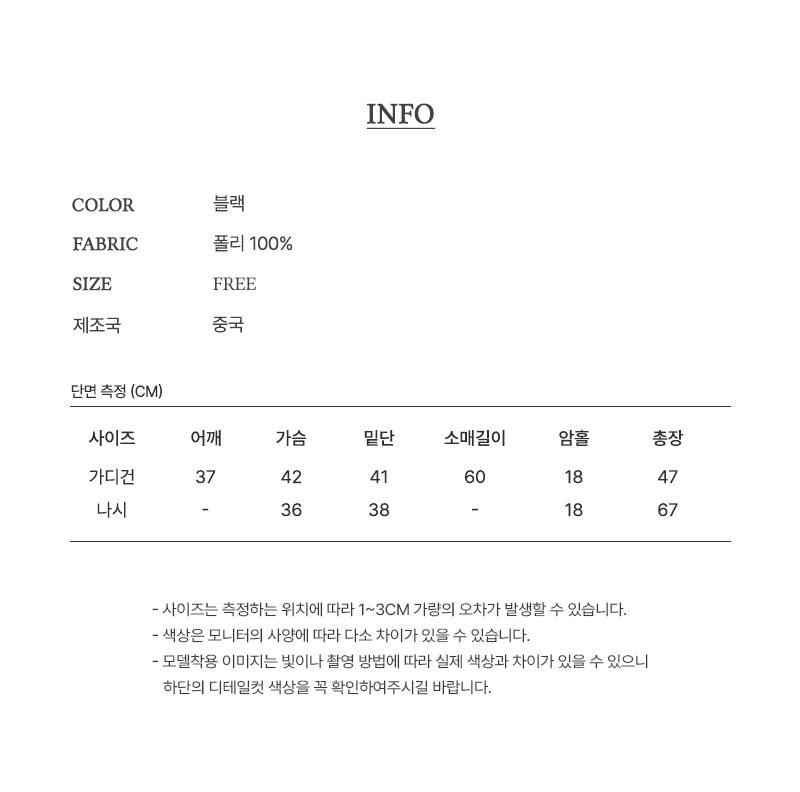 INFO

COLOR 블랙
FABRIC 폴리 100%
SIZE FREE
제조국 중국

단면 측정 (CM)

| 사이즈 | 어깨 | 가슴 | 밑단 | 소매길이 | 암홀 | 총장 |
|---|---|---|---|---|---|---|
| 가디건 | 37 | 42 | 41 | 60 | 18 | 47 |
| 나시 | - | 36 | 38 | - | 18 | 67 |

- 사이즈는 측정하는 위치에 따라 1~3CM 가량의 오차가 발생할 수 있습니다.
- 색상은 모니터의 사양에 따라 다소 차이가 있을 수 있습니다.
- 모델착용 이미지는 빛이나 촬영 방법에 따라 실제 색상과 차이가 있을 수 있으니 하단의 디테일컷 색상을 꼭 확인하여주시길 바랍니다.